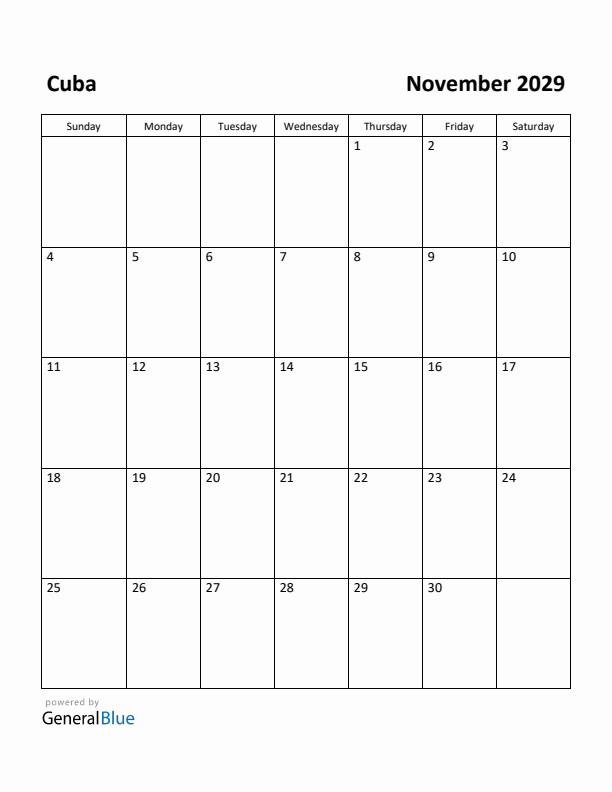 Cuba

November 2029

| Sunday | Monday | Tuesday | Wednesday | Thursday | Friday | Saturday |
|---|---|---|---|---|---|---|
| | | | | 1 | 2 | 3 |
| 4 | 5 | 6 | 7 | 8 | 9 | 10 |
| 11 | 12 | 13 | 14 | 15 | 16 | 17 |
| 18 | 19 | 20 | 21 | 22 | 23 | 24 |
| 25 | 26 | 27 | 28 | 29 | 30 | |

powered by
GeneralBlue